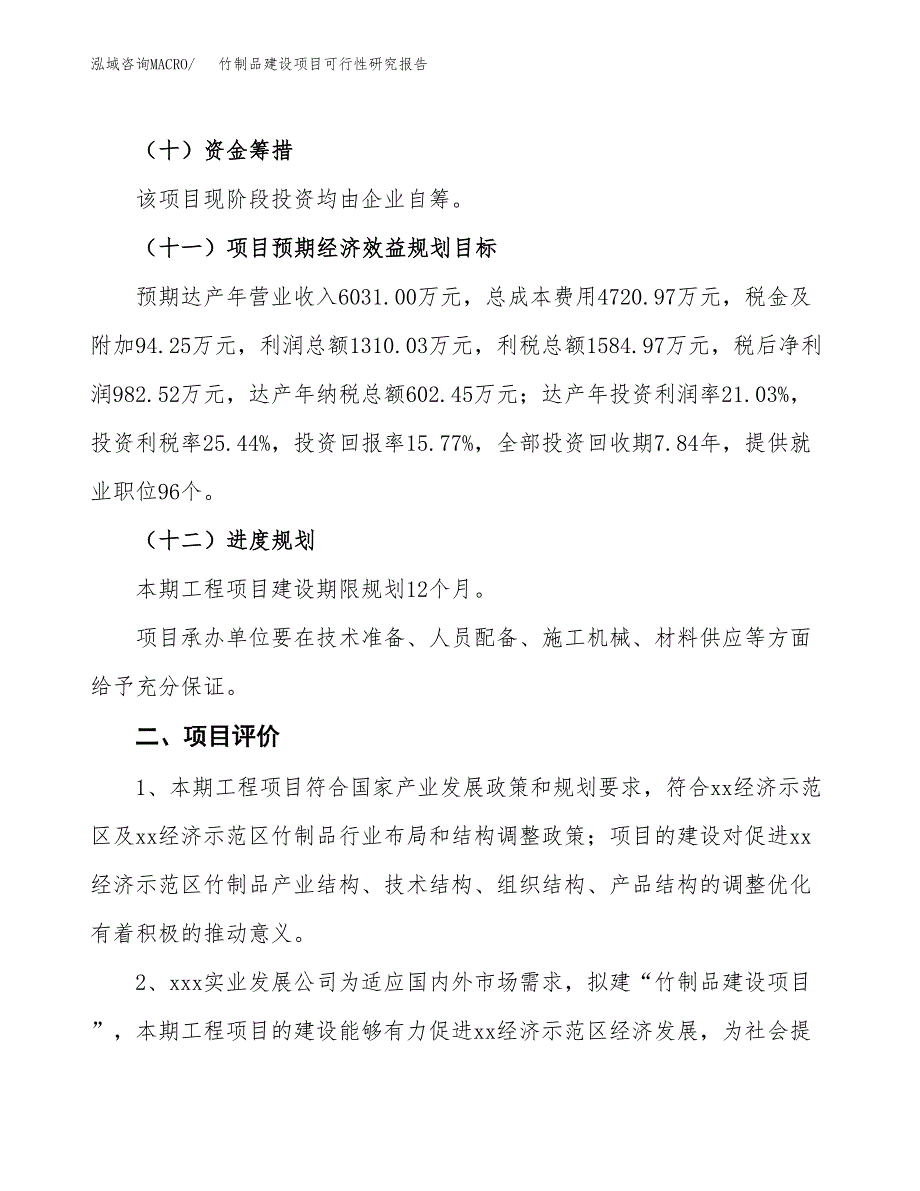 泓域咨询MACRO/　竹制品建设项目可行性研究报告

（十）资金筹措

该项目现阶段投资均由企业自筹。

（十一）项目预期经济效益规划目标

预期达产年营业收入6031.00万元，总成本费用4720.97万元，税金及附加94.25万元，利润总额1310.03万元，利税总额1584.97万元，税后净利润982.52万元，达产年纳税总额602.45万元；达产年投资利润率21.03%，投资利税率25.44%，投资回报率15.77%，全部投资回收期7.84年，提供就业职位96个。

（十二）进度规划

本期工程项目建设期限规划12个月。

项目承办单位要在技术准备、人员配备、施工机械、材料供应等方面给予充分保证。

二、项目评价

1、本期工程项目符合国家产业发展政策和规划要求，符合xx经济示范区及xx经济示范区竹制品行业布局和结构调整政策；项目的建设对促进xx经济示范区竹制品产业结构、技术结构、组织结构、产品结构的调整优化有着积极的推动意义。

2、xxx实业发展公司为适应国内外市场需求，拟建“竹制品建设项目”，本期工程项目的建设能够有力促进xx经济示范区经济发展，为社会提